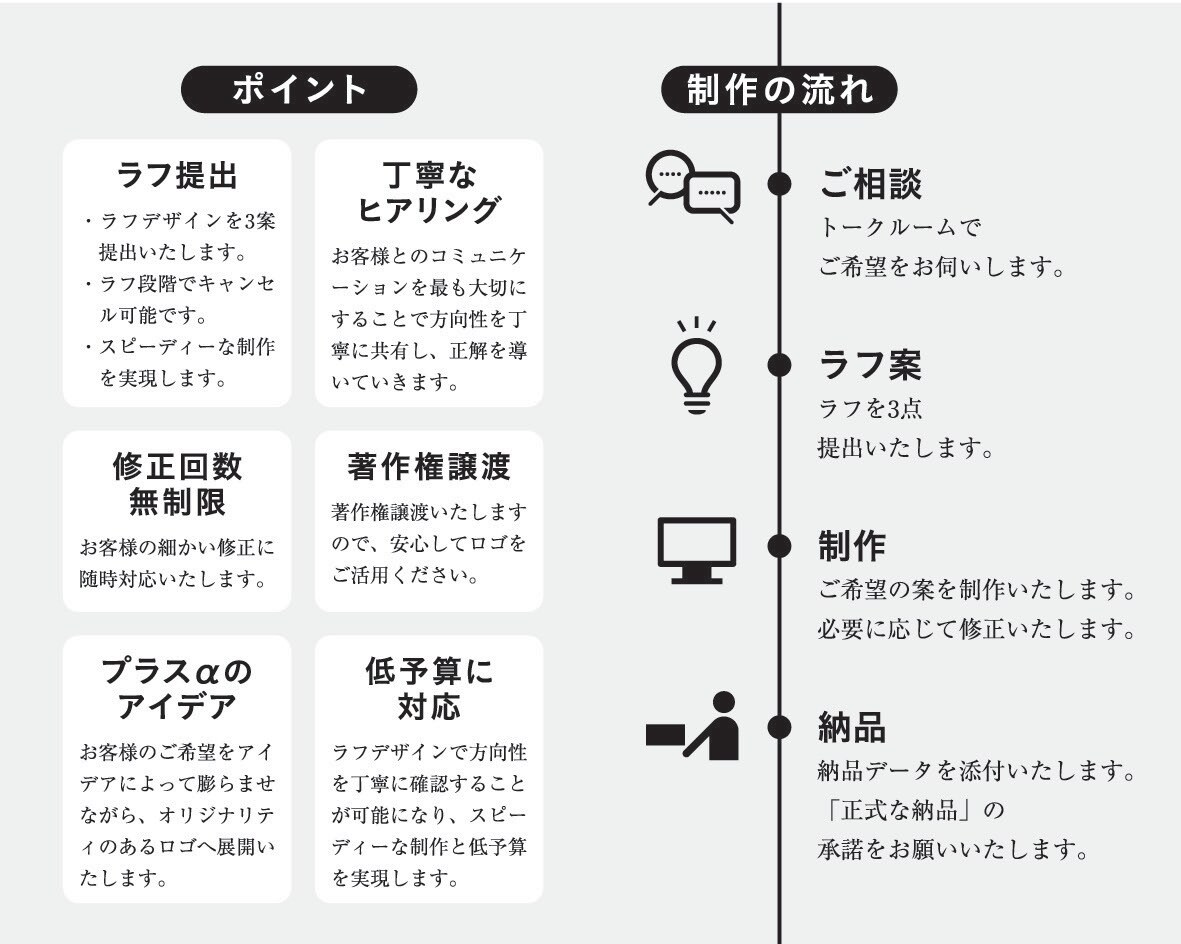 ポイント

ラフ提出

・ラフデザインを3案提出いたします。
・ラフ段階でキャンセル可能です。
・スピーディーな制作を実現します。

丁寧なヒアリング

お客様とのコミュニケーションを最も大切にすることで方向性を丁寧に共有し、正解を導いていきます。

修正回数無制限

お客様の細かい修正に随時対応いたします。

著作権譲渡

著作権譲渡いたしますので、安心してロゴをご活用ください。

プラスαのアイデア

お客様のご希望をアイデアによって膨らませながら、オリジナリティのあるロゴへ展開いたします。

低予算に対応

ラフデザインで方向性を丁寧に確認することが可能になり、スピーディーな制作と低予算を実現します。

制作の流れ

ご相談

トークルームで
ご希望をお伺いします。

ラフ案

ラフを3点
提出いたします。

制作

ご希望の案を制作いたします。
必要に応じて修正いたします。

納品

納品データを添付いたします。
「正式な納品」の
承諾をお願いいたします。